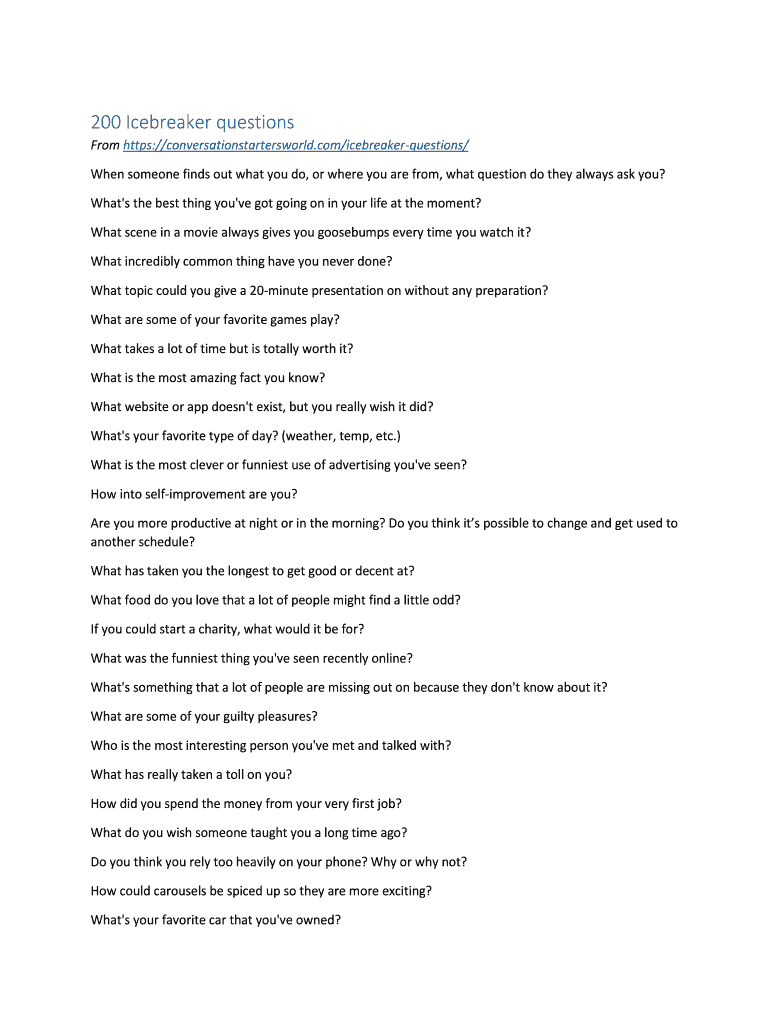 200 Icebreaker questions

From https://conversationstartersworld.com/icebreaker-questions/

When someone finds out what you do, or where you are from, what question do they always ask you?

What's the best thing you've got going on in your life at the moment?

What scene in a movie always gives you goosebumps every time you watch it?

What incredibly common thing have you never done?

What topic could you give a 20-minute presentation on without any preparation?

What are some of your favorite games play?

What takes a lot of time but is totally worth it?

What is the most amazing fact you know?

What website or app doesn't exist, but you really wish it did?

What's your favorite type of day? (weather, temp, etc.)

What is the most clever or funniest use of advertising you've seen?

How into self-improvement are you?

Are you more productive at night or in the morning? Do you think it's possible to change and get used to another schedule?

What has taken you the longest to get good or decent at?

What food do you love that a lot of people might find a little odd?

If you could start a charity, what would it be for?

What was the funniest thing you've seen recently online?

What's something that a lot of people are missing out on because they don't know about it?

What are some of your guilty pleasures?

Who is the most interesting person you've met and talked with?

What has really taken a toll on you?

How did you spend the money from your very first job?

What do you wish someone taught you a long time ago?

Do you think you rely too heavily on your phone? Why or why not?

How could carousels be spiced up so they are more exciting?

What's your favorite car that you've owned?